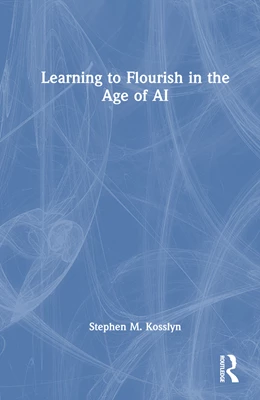 Learning to Flourish in the Age of AI

Stephen M. Kosslyn

ROUTLEDGE